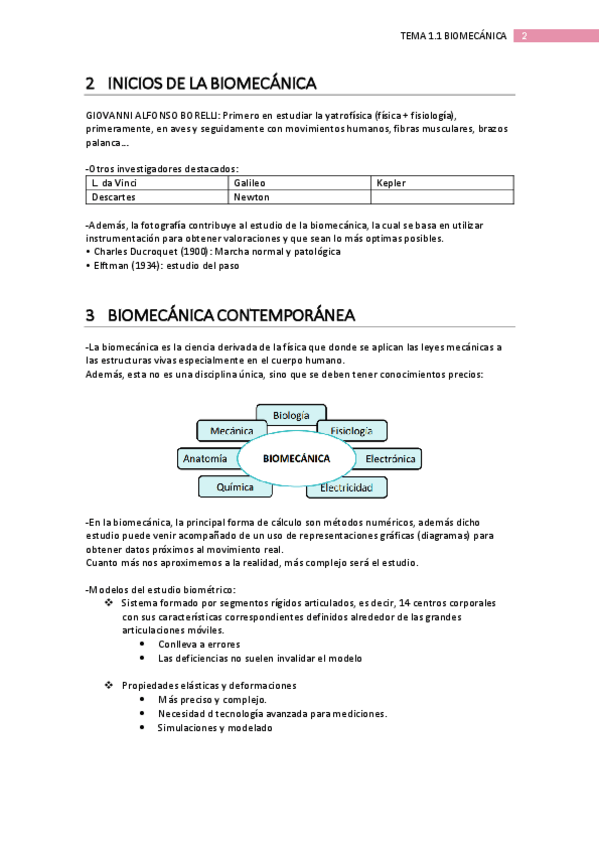 TEMA 1.1 BIOMECÁNICA 2

2 INICIOS DE LA BIOMECÁNICA

GIOVANNI ALFONSO BORELLI: Primero en estudiar la yatrofísica (física + fisiología), primeramente, en aves y seguidamente con movimientos humanos, fibras musculares, brazos palanca…

-Otros investigadores destacados:

| L. da Vinci | Galileo | Kepler |
|---|---|---|
| Descartes | Newton | |

-Además, la fotografía contribuye al estudio de la biomecánica, la cual se basa en utilizar instrumentación para obtener valoraciones y que sean lo más optimas posibles.
• Charles Ducroquet (1900): Marcha normal y patológica
• Elftman (1934): estudio del paso

3 BIOMECÁNICA CONTEMPORÁNEA

-La biomecánica es la ciencia derivada de la física que donde se aplican las leyes mecánicas a las estructuras vivas especialmente en el cuerpo humano.
Además, esta no es una disciplina única, sino que se deben tener conocimientos precios:

Biología
Mecánica
Fisiología
Anatomía
BIOMECÁNICA
Electrónica
Química
Electricidad

-En la biomecánica, la principal forma de cálculo son métodos numéricos, además dicho estudio puede venir acompañado de un uso de representaciones gráficas (diagramas) para obtener datos próximos al movimiento real.
Cuanto más nos aproximemos a la realidad, más complejo será el estudio.

-Modelos del estudio biométrico:
❖ Sistema formado por segmentos rígidos articulados, es decir, 14 centros corporales con sus características correspondientes definidos alrededor de las grandes articulaciones móviles.
• Conlleva a errores
• Las deficiencias no suelen invalidar el modelo

❖ Propiedades elásticas y deformaciones
• Más preciso y complejo.
• Necesidad d tecnología avanzada para mediciones.
• Simulaciones y modelado